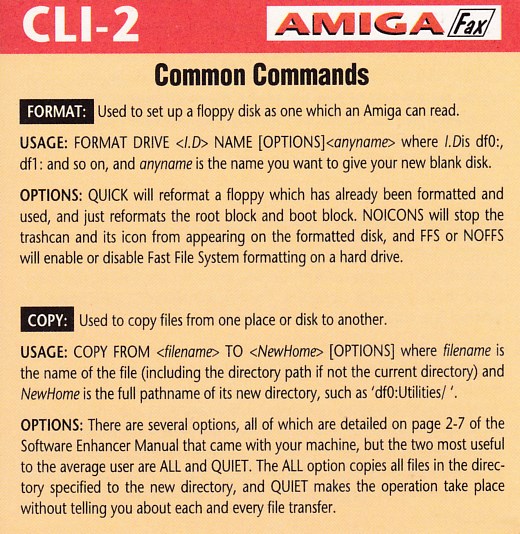 CLI-2

AMIGA Fax

Common Commands

FORMAT: Used to set up a floppy disk as one which an Amiga can read.

USAGE: FORMAT DRIVE <I.D> NAME [OPTIONS]<anyname> where I.Dis df0:, df1: and so on, and anyname is the name you want to give your new blank disk.

OPTIONS: QUICK will reformat a floppy which has already been formatted and used, and just reformats the root block and boot block. NOICONS will stop the trashcan and its icon from appearing on the formatted disk, and FFS or NOFFS will enable or disable Fast File System formatting on a hard drive.

COPY: Used to copy files from one place or disk to another.

USAGE: COPY FROM <filename> TO <NewHome> [OPTIONS] where filename is the name of the file (including the directory path if not the current directory) and NewHome is the full pathname of its new directory, such as 'df0:Utilities/ '.

OPTIONS: There are several options, all of which are detailed on page 2-7 of the Software Enhancer Manual that came with your machine, but the two most useful to the average user are ALL and QUIET. The ALL option copies all files in the directory specified to the new directory, and QUIET makes the operation take place without telling you about each and every file transfer.